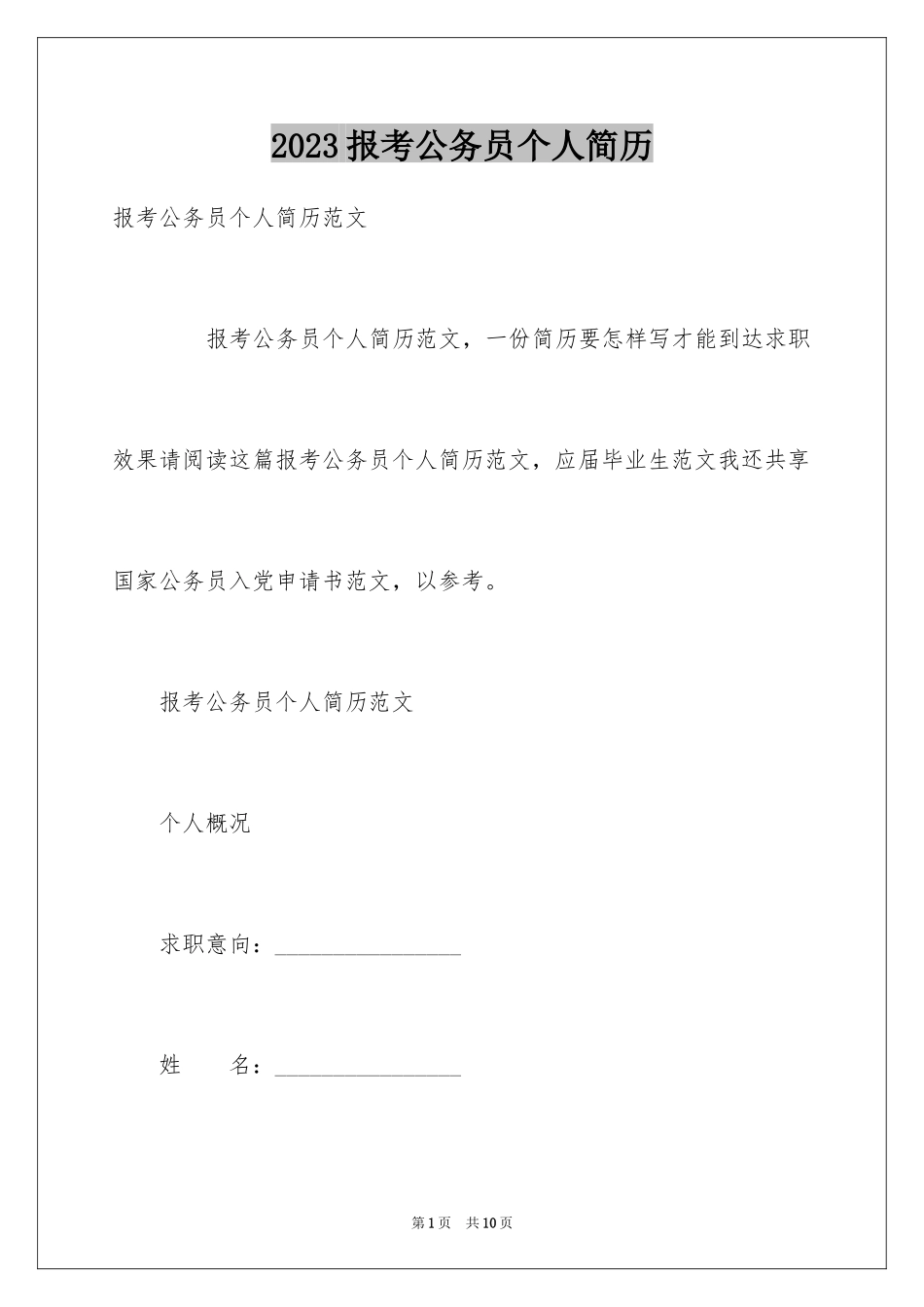 2023 报考公务员个人简历

报考公务员个人简历范文

报考公务员个人简历范文，一份简历要怎样写才能到达求职效果请阅读这篇报考公务员个人简历范文，应届毕业生范文我还共享国家公务员入党申请书范文，以参考。

报考公务员个人简历范文

个人概况

求职意向：________________

姓　　名：________________

第 1 页　共 10 页